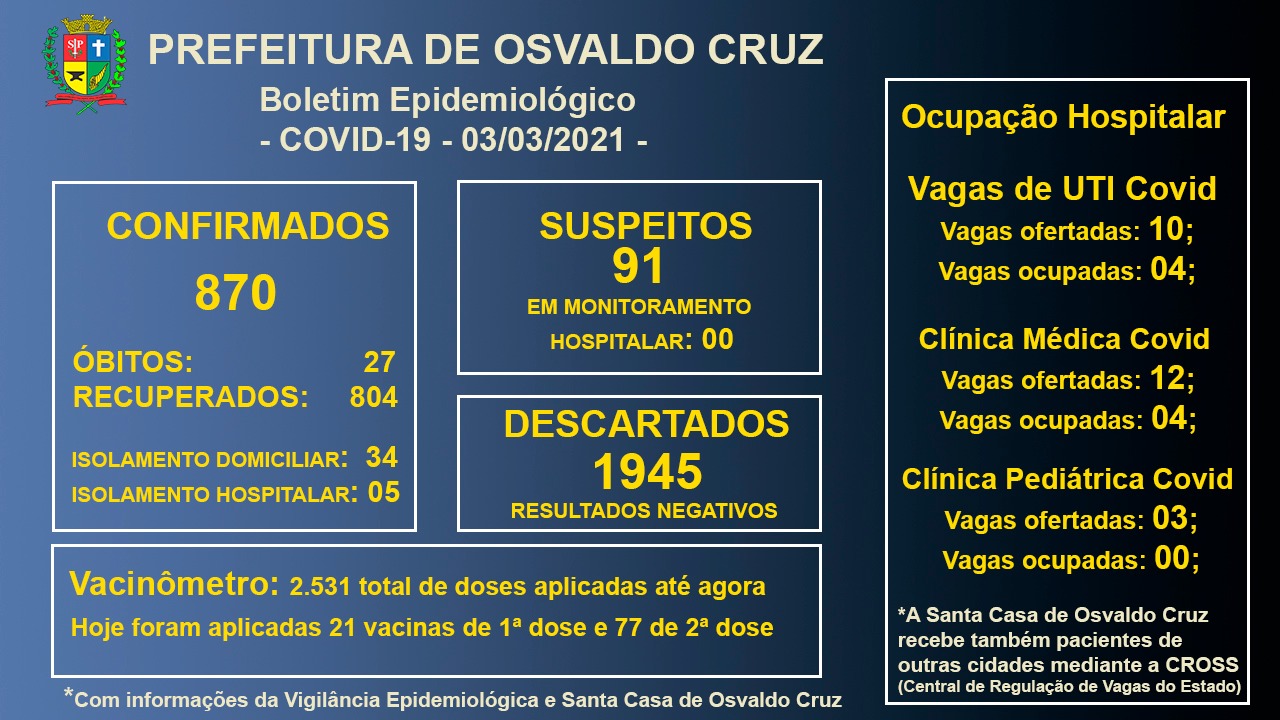 PREFEITURA DE OSVALDO CRUZ

Boletim Epidemiológico
- COVID-19 - 03/03/2021 -

CONFIRMADOS
870

ÓBITOS: 27
RECUPERADOS: 804

ISOLAMENTO DOMICILIAR: 34
ISOLAMENTO HOSPITALAR: 05

SUSPEITOS
91
EM MONITORAMENTO
HOSPITALAR: 00

DESCARTADOS
1945
RESULTADOS NEGATIVOS

Vacinômetro: 2.531 total de doses aplicadas até agora
Hoje foram aplicadas 21 vacinas de 1ª dose e 77 de 2ª dose

*Com informações da Vigilância Epidemiológica e Santa Casa de Osvaldo Cruz

Ocupação Hospitalar

Vagas de UTI Covid
Vagas ofertadas: 10;
Vagas ocupadas: 04;

Clínica Médica Covid
Vagas ofertadas: 12;
Vagas ocupadas: 04;

Clínica Pediátrica Covid
Vagas ofertadas: 03;
Vagas ocupadas: 00;

*A Santa Casa de Osvaldo Cruz recebe também pacientes de outras cidades mediante a CROSS (Central de Regulação de Vagas do Estado)